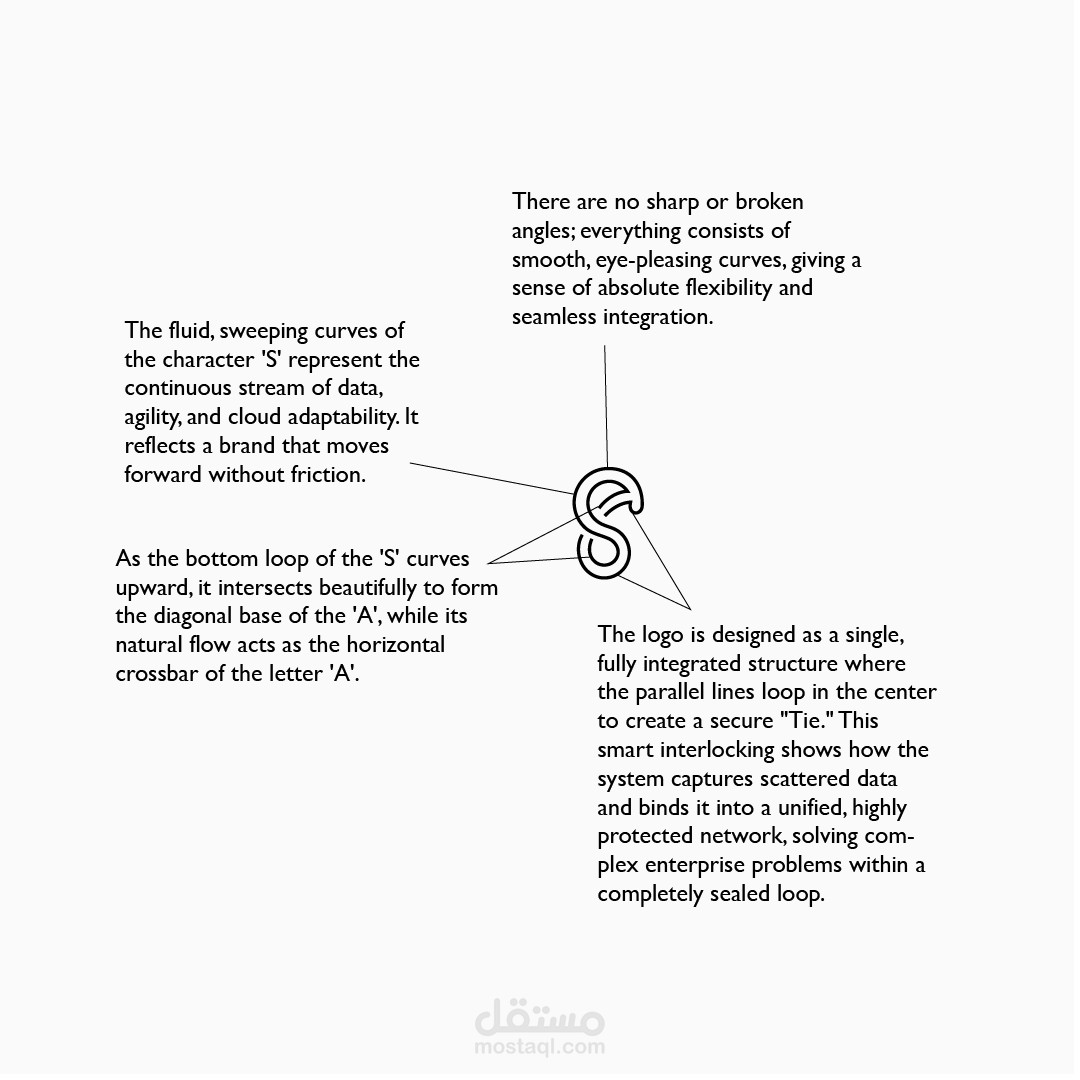 There are no sharp or broken angles; everything consists of smooth, eye-pleasing curves, giving a sense of absolute flexibility and seamless integration.

The fluid, sweeping curves of the character 'S' represent the continuous stream of data, agility, and cloud adaptability. It reflects a brand that moves forward without friction.

As the bottom loop of the 'S' curves upward, it intersects beautifully to form the diagonal base of the 'A', while its natural flow acts as the horizontal crossbar of the letter 'A'.

The logo is designed as a single, fully integrated structure where the parallel lines loop in the center to create a secure "Tie." This smart interlocking shows how the system captures scattered data and binds it into a unified, highly protected network, solving complex enterprise problems within a completely sealed loop.

مستقل
mostaql.com